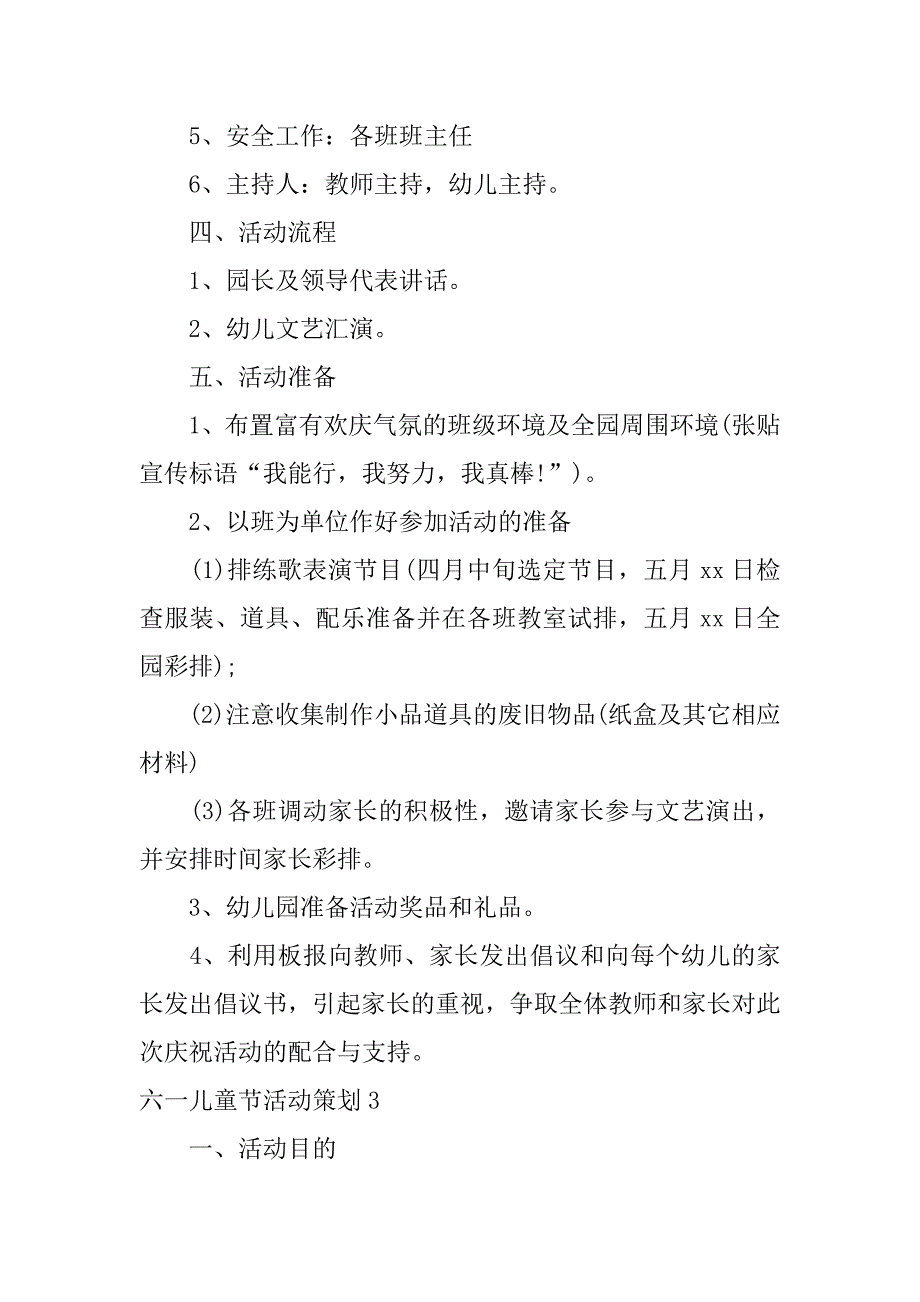 5、安全工作：各班班主任

6、主持人：教师主持，幼儿主持。

四、活动流程

1、园长及领导代表讲话。

2、幼儿文艺汇演。

五、活动准备

1、布置富有欢庆气氛的班级环境及全园周围环境(张贴宣传标语“我能行，我努力，我真棒!”)。

2、以班为单位作好参加活动的准备

(1)排练歌表演节目(四月中旬选定节目，五月 xx 日检查服装、道具、配乐准备并在各班教室试排，五月 xx 日全园彩排);

(2)注意收集制作小品道具的废旧物品(纸盒及其它相应材料)

(3)各班调动家长的积极性，邀请家长参与文艺演出，并安排时间家长彩排。

3、幼儿园准备活动奖品和礼品。

4、利用板报向教师、家长发出倡议和向每个幼儿的家长发出倡议书，引起家长的重视，争取全体教师和家长对此次庆祝活动的配合与支持。

六一儿童节活动策划 3

一、活动目的